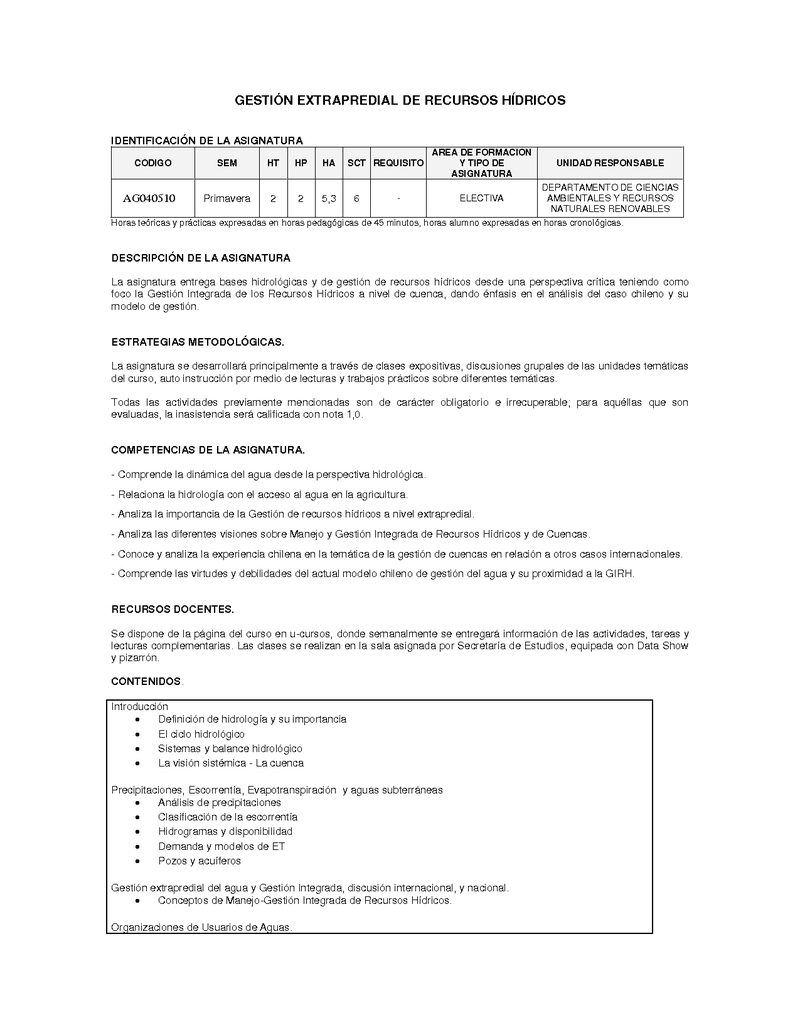 GESTIÓN EXTRAPREDIAL DE RECURSOS HÍDRICOS

IDENTIFICACIÓN DE LA ASIGNATURA

| CODIGO | SEM | HT | HP | HA | SCT | REQUISITO | AREA DE FORMACION Y TIPO DE ASIGNATURA | UNIDAD RESPONSABLE |
|---|---|---|---|---|---|---|---|---|
| AG040510 | Primavera | 2 | 2 | 5,3 | 6 | - | ELECTIVA | DEPARTAMENTO DE CIENCIAS AMBIENTALES Y RECURSOS NATURALES RENOVABLES |

Horas teóricas y prácticas expresadas en horas pedagógicas de 45 minutos, horas alumno expresadas en horas cronológicas.

DESCRIPCIÓN DE LA ASIGNATURA

La asignatura entrega bases hidrológicas y de gestión de recursos hídricos desde una perspectiva crítica teniendo como foco la Gestión Integrada de los Recursos Hídricos a nivel de cuenca, dando énfasis en el análisis del caso chileno y su modelo de gestión.

ESTRATEGIAS METODOLÓGICAS.

La asignatura se desarrollará principalmente a través de clases expositivas, discusiones grupales de las unidades temáticas del curso, auto instrucción por medio de lecturas y trabajos prácticos sobre diferentes temáticas.

Todas las actividades previamente mencionadas son de carácter obligatorio e irrecuperable; para aquéllas que son evaluadas, la inasistencia será calificada con nota 1,0.

COMPETENCIAS DE LA ASIGNATURA.

- Comprende la dinámica del agua desde la perspectiva hidrológica.
- Relaciona la hidrología con el acceso al agua en la agricultura.
- Analiza la importancia de la Gestión de recursos hídricos a nivel extrapredial.
- Analiza las diferentes visiones sobre Manejo y Gestión Integrada de Recursos Hídricos y de Cuencas.
- Conoce y analiza la experiencia chilena en la temática de la gestión de cuencas en relación a otros casos internacionales.
- Comprende las virtudes y debilidades del actual modelo chileno de gestión del agua y su proximidad a la GIRH.

RECURSOS DOCENTES.

Se dispone de la página del curso en u-cursos, donde semanalmente se entregará información de las actividades, tareas y lecturas complementarias. Las clases se realizan en la sala asignada por Secretaría de Estudios, equipada con Data Show y pizarrón.

CONTENIDOS.

Introducción
• Definición de hidrología y su importancia
• El ciclo hidrológico
• Sistemas y balance hidrológico
• La visión sistémica - La cuenca

Precipitaciones, Escorrentía, Evapotranspiración y aguas subterráneas
• Análisis de precipitaciones
• Clasificación de la escorrentía
• Hidrogramas y disponibilidad
• Demanda y modelos de ET
• Pozos y acuíferos

Gestión extrapredial del agua y Gestión Integrada, discusión internacional, y nacional.
• Conceptos de Manejo-Gestión Integrada de Recursos Hídricos.

Organizaciones de Usuarios de Aguas.